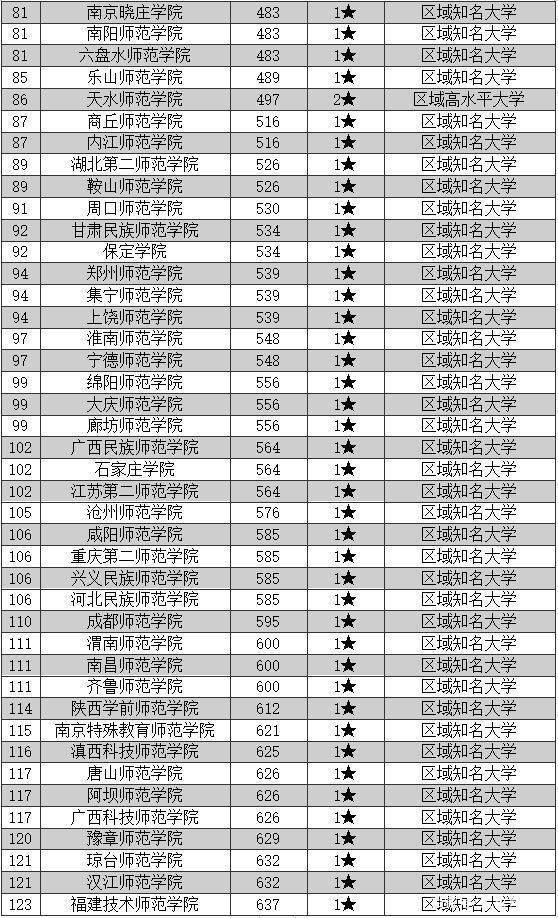 | 81 | 南京晓庄学院 | 483 | 1★ | 区域知名大学 |
|---|---|---|---|---|
| 81 | 南阳师范学院 | 483 | 1★ | 区域知名大学 |
| 81 | 六盘水师范学院 | 483 | 1★ | 区域知名大学 |
| 85 | 乐山师范学院 | 489 | 1★ | 区域知名大学 |
| 86 | 天水师范学院 | 497 | 2★ | 区域高水平大学 |
| 87 | 商丘师范学院 | 516 | 1★ | 区域知名大学 |
| 87 | 内江师范学院 | 516 | 1★ | 区域知名大学 |
| 89 | 湖北第二师范学院 | 526 | 1★ | 区域知名大学 |
| 89 | 鞍山师范学院 | 526 | 1★ | 区域知名大学 |
| 91 | 周口师范学院 | 530 | 1★ | 区域知名大学 |
| 92 | 甘肃民族师范学院 | 534 | 1★ | 区域知名大学 |
| 92 | 保定学院 | 534 | 1★ | 区域知名大学 |
| 94 | 郑州师范学院 | 539 | 1★ | 区域知名大学 |
| 94 | 集宁师范学院 | 539 | 1★ | 区域知名大学 |
| 94 | 上饶师范学院 | 539 | 1★ | 区域知名大学 |
| 97 | 淮南师范学院 | 548 | 1★ | 区域知名大学 |
| 97 | 宁德师范学院 | 548 | 1★ | 区域知名大学 |
| 99 | 绵阳师范学院 | 556 | 1★ | 区域知名大学 |
| 99 | 大庆师范学院 | 556 | 1★ | 区域知名大学 |
| 99 | 廊坊师范学院 | 556 | 1★ | 区域知名大学 |
| 102 | 广西民族师范学院 | 564 | 1★ | 区域知名大学 |
| 102 | 石家庄学院 | 564 | 1★ | 区域知名大学 |
| 102 | 江苏第二师范学院 | 564 | 1★ | 区域知名大学 |
| 105 | 沧州师范学院 | 576 | 1★ | 区域知名大学 |
| 106 | 咸阳师范学院 | 585 | 1★ | 区域知名大学 |
| 106 | 重庆第二师范学院 | 585 | 1★ | 区域知名大学 |
| 106 | 兴义民族师范学院 | 585 | 1★ | 区域知名大学 |
| 106 | 河北民族师范学院 | 585 | 1★ | 区域知名大学 |
| 110 | 成都师范学院 | 595 | 1★ | 区域知名大学 |
| 111 | 渭南师范学院 | 600 | 1★ | 区域知名大学 |
| 111 | 南昌师范学院 | 600 | 1★ | 区域知名大学 |
| 111 | 齐鲁师范学院 | 600 | 1★ | 区域知名大学 |
| 114 | 陕西学前师范学院 | 612 | 1★ | 区域知名大学 |
| 115 | 南京特殊教育师范学院 | 621 | 1★ | 区域知名大学 |
| 116 | 滇西科技师范学院 | 625 | 1★ | 区域知名大学 |
| 117 | 唐山师范学院 | 626 | 1★ | 区域知名大学 |
| 117 | 阿坝师范学院 | 626 | 1★ | 区域知名大学 |
| 117 | 广西科技师范学院 | 626 | 1★ | 区域知名大学 |
| 120 | 豫章师范学院 | 629 | 1★ | 区域知名大学 |
| 121 | 琼台师范学院 | 632 | 1★ | 区域知名大学 |
| 121 | 汉江师范学院 | 632 | 1★ | 区域知名大学 |
| 123 | 福建技术师范学院 | 637 | 1★ | 区域知名大学 |